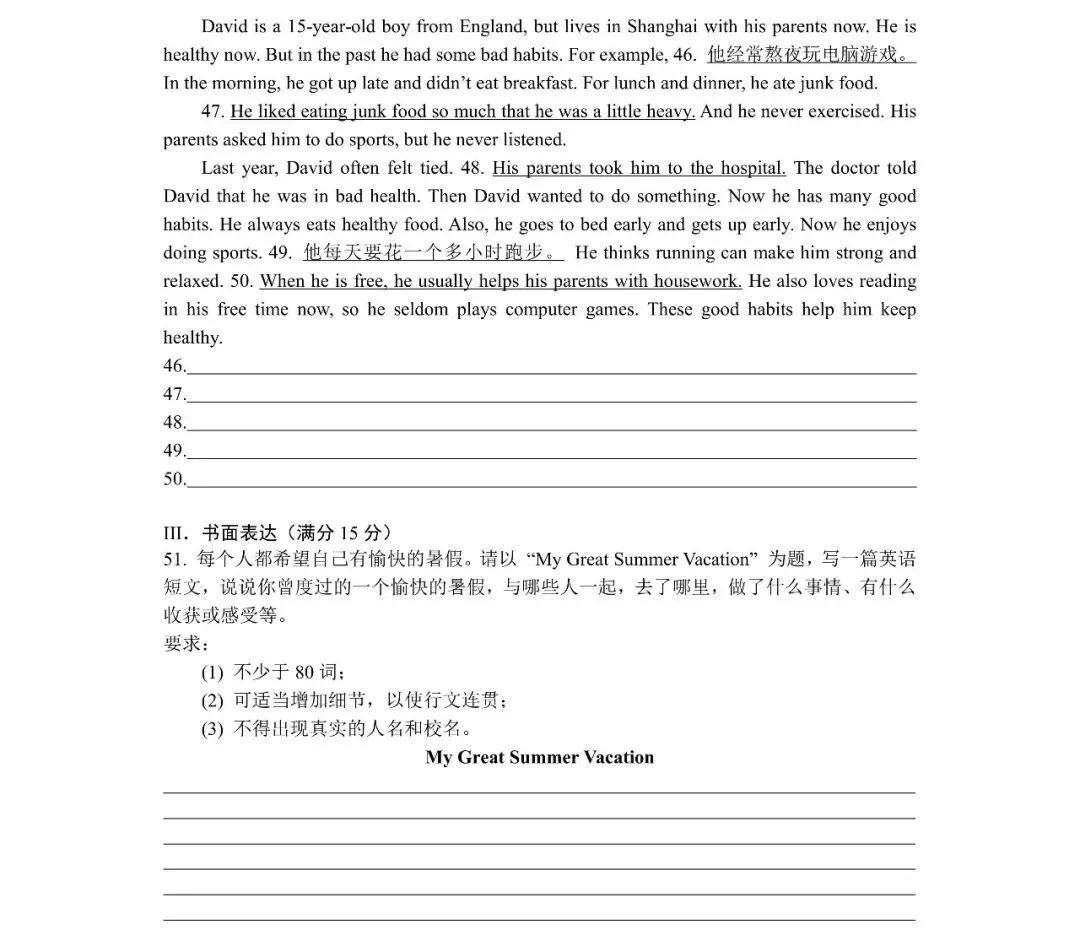 David is a 15-year-old boy from England, but lives in Shanghai with his parents now. He is healthy now. But in the past he had some bad habits. For example, 46. 他经常熬夜玩电脑游戏。 In the morning, he got up late and didn't eat breakfast. For lunch and dinner, he ate junk food.

47. He liked eating junk food so much that he was a little heavy. And he never exercised. His parents asked him to do sports, but he never listened.

Last year, David often felt tied. 48. His parents took him to the hospital. The doctor told David that he was in bad health. Then David wanted to do something. Now he has many good habits. He always eats healthy food. Also, he goes to bed early and gets up early. Now he enjoys doing sports. 49. 他每天要花一个多小时跑步。 He thinks running can make him strong and relaxed. 50. When he is free, he usually helps his parents with housework. He also loves reading in his free time now, so he seldom plays computer games. These good habits help him keep healthy.

46.

47.

48.

49.

50.

III. 书面表达（满分 15 分）

51. 每个人都希望自己有愉快的暑假。请以 "My Great Summer Vacation" 为题，写一篇英语短文，说说你曾度过的一个愉快的暑假，与哪些人一起，去了哪里，做了什么事情、有什么收获或感受等。

要求：

(1) 不少于 80 词；

(2) 可适当增加细节，以使行文连贯；

(3) 不得出现真实的人名和校名。

My Great Summer Vacation